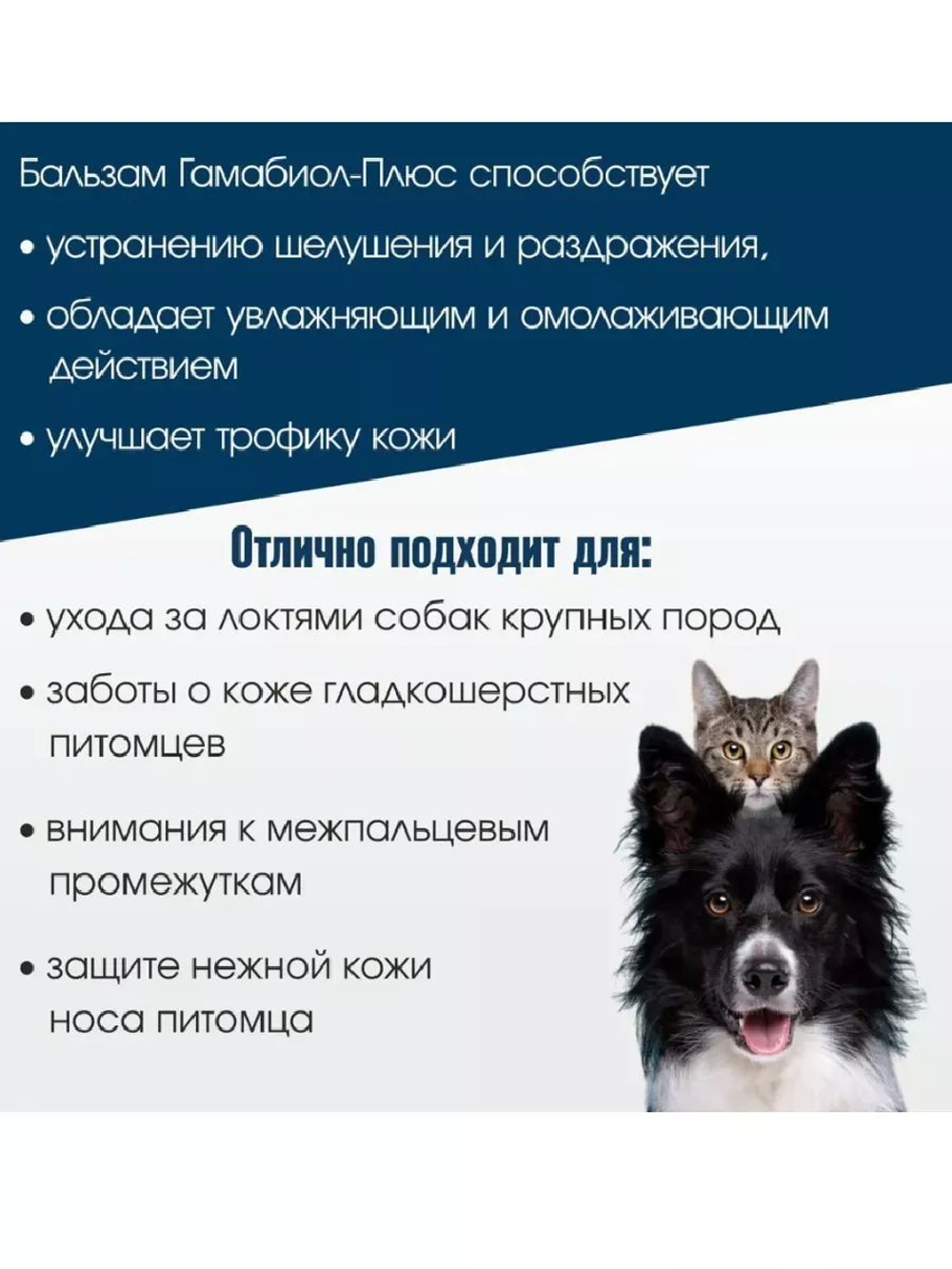 Бальзам Гамабиол-Плюс способствует

• устранению шелушения и раздражения,

• обладает увлажняющим и омолаживающим действием

• улучшает трофику кожи

Отлично подходит для:

• ухода за локтями собак крупных пород

• заботы о коже гладкошерстных питомцев

• внимания к межпальцевым промежуткам

• защите нежной кожи носа питомца